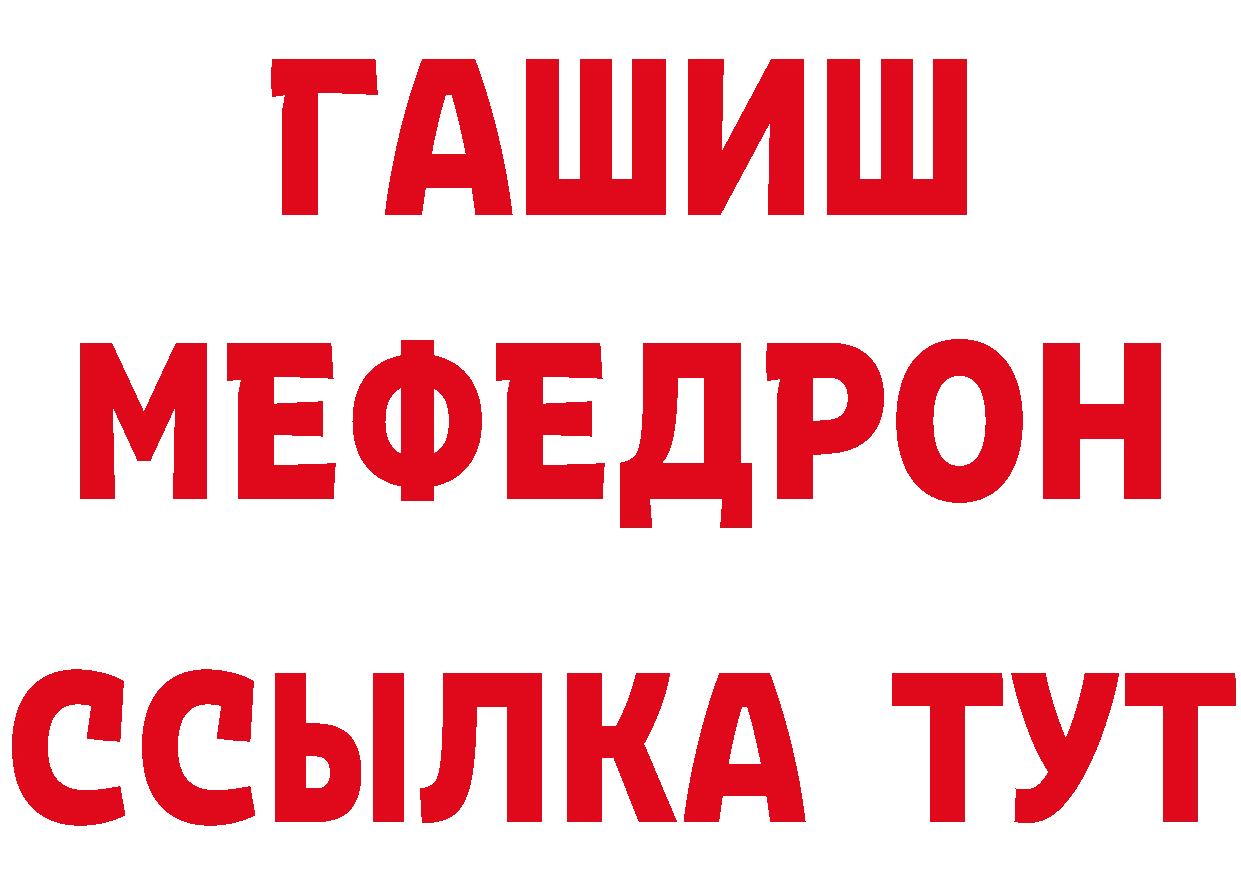 ГАШИШ
МЕФЕДРОН
ССЫЛКА ТУТ